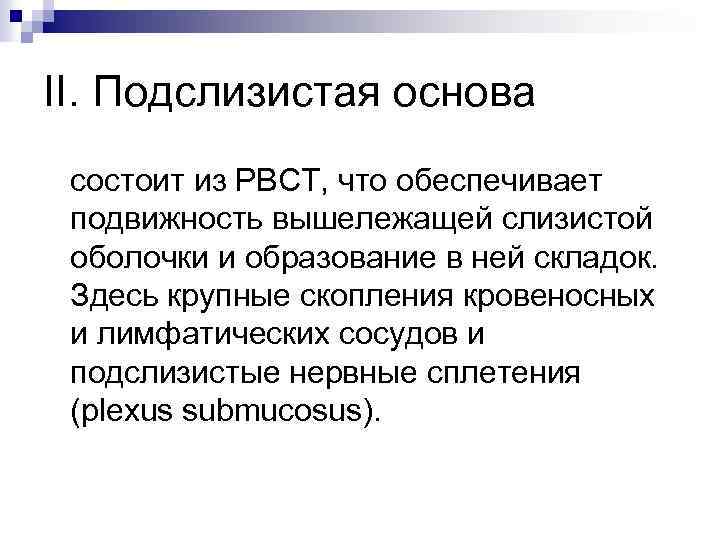 II. Подслизистая основа

состоит из РВСТ, что обеспечивает подвижность вышележащей слизистой оболочки и образование в ней складок. Здесь крупные скопления кровеносных и лимфатических сосудов и подслизистые нервные сплетения (plexus submucosus).